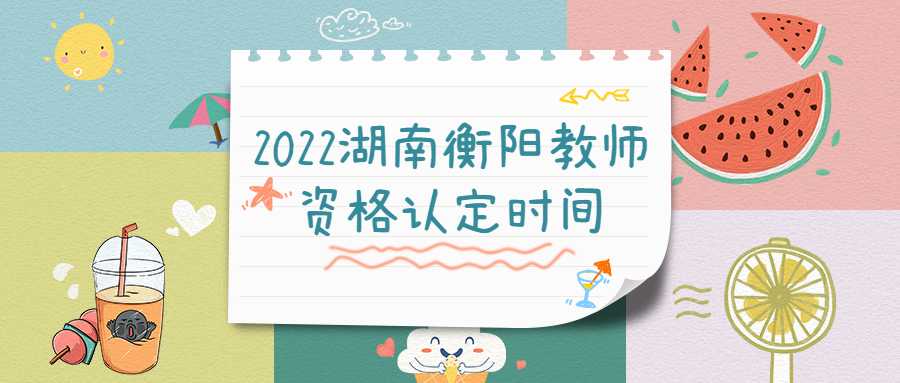 2022湖南衡阳教师资格认定时间